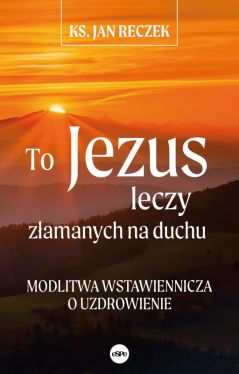 KS. JAN RECZEK

To Jezus leczy złamanych na duchu

MODLITWA WSTAWIENNICZA O UZDROWIENIE

eSPe